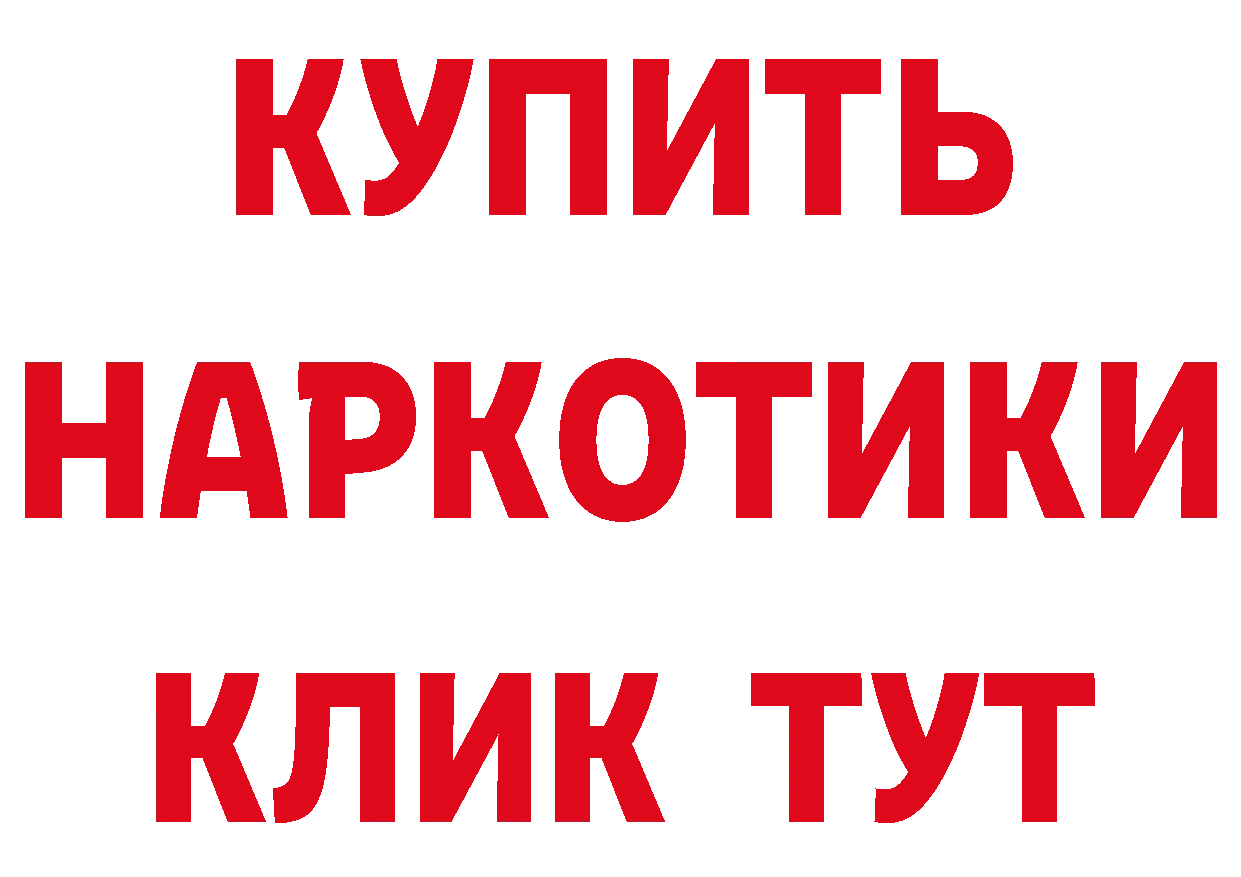 КУПИТЬ НАРКОТИКИ КЛИК ТУТ